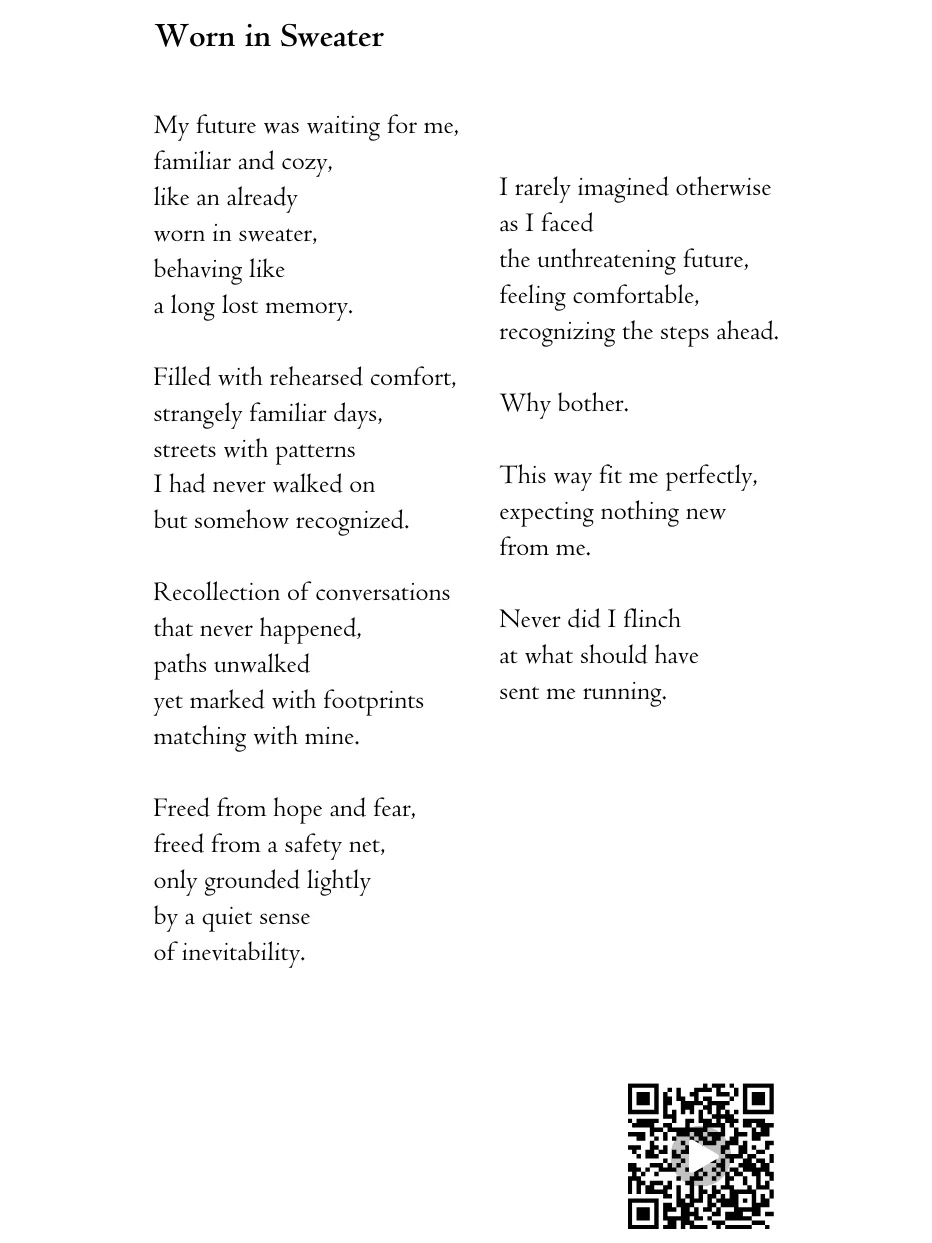 Worn in Sweater

My future was waiting for me,
familiar and cozy,
like an already
worn in sweater,
behaving like
a long lost memory.

Filled with rehearsed comfort,
strangely familiar days,
streets with patterns
I had never walked on
but somehow recognized.

Recollection of conversations
that never happened,
paths unwalked
yet marked with footprints
matching with mine.

Freed from hope and fear,
freed from a safety net,
only grounded lightly
by a quiet sense
of inevitability.

I rarely imagined otherwise
as I faced
the unthreatening future,
feeling comfortable,
recognizing the steps ahead.

Why bother.

This way fit me perfectly,
expecting nothing new
from me.

Never did I flinch
at what should have
sent me running.